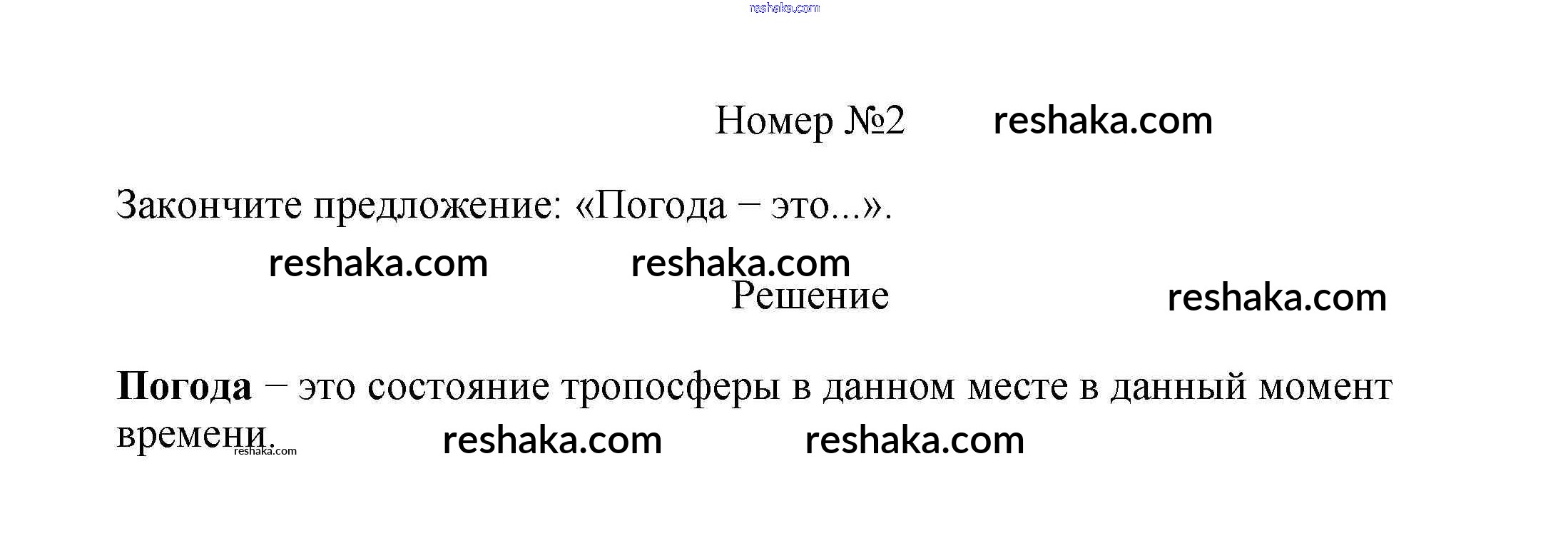 Номер №2

Закончите предложение: «Погода – это...».

Решение

Погода – это состояние тропосферы в данном месте в данный момент времени.

reshaka.com